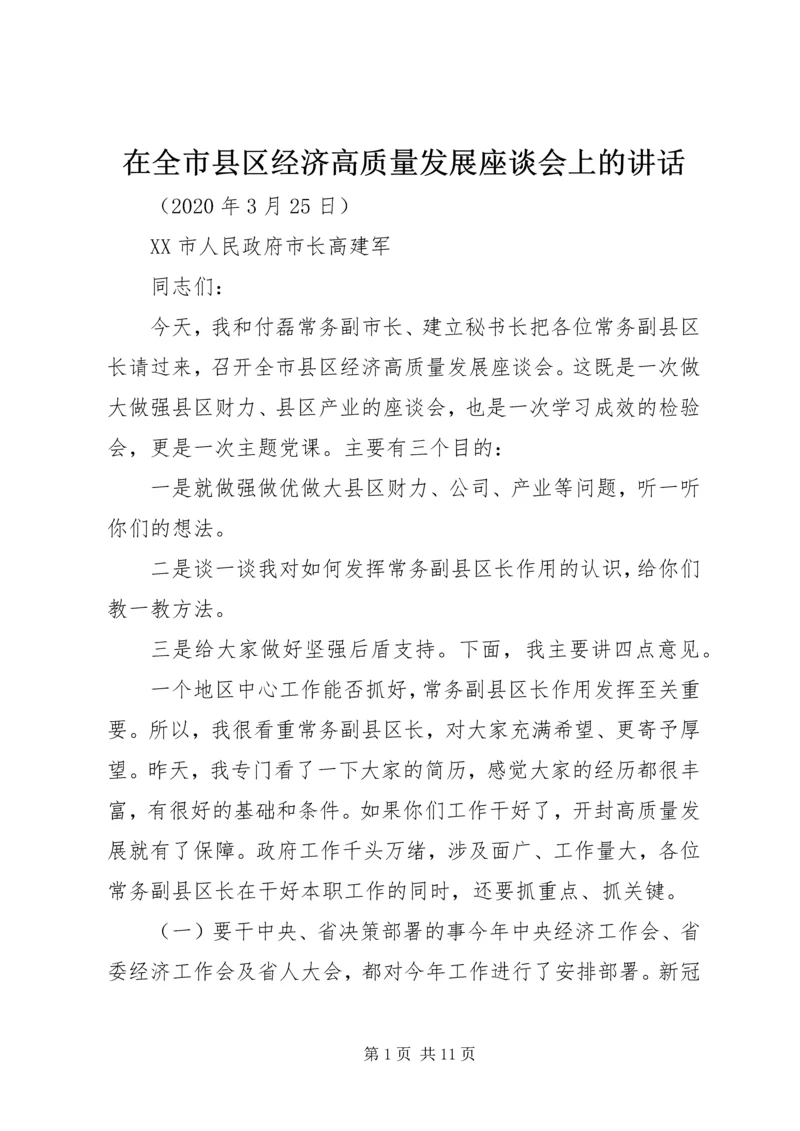 在全市县区经济高质量发展座谈会上的讲话

（2020 年 3 月 25 日）

XX 市人民政府市长高建军

同志们：

今天，我和付磊常务副市长、建立秘书长把各位常务副县区长请过来，召开全市县区经济高质量发展座谈会。这既是一次做大做强县区财力、县区产业的座谈会，也是一次学习成效的检验会，更是一次主题党课。主要有三个目的：

一是就做强做优做大县区财力、公司、产业等问题，听一听你们的想法。

二是谈一谈我对如何发挥常务副县区长作用的认识，给你们教一教方法。

三是给大家做好坚强后盾支持。下面，我主要讲四点意见。

一个地区中心工作能否抓好，常务副县区长作用发挥至关重要。所以，我很看重常务副县区长，对大家充满希望、更寄予厚望。昨天，我专门看了一下大家的简历，感觉大家的经历都很丰富，有很好的基础和条件。如果你们工作干好了，开封高质量发展就有了保障。政府工作千头万绪，涉及面广、工作量大，各位常务副县区长在干好本职工作的同时，还要抓重点、抓关键。

（一）要干中央、省决策部署的事今年中央经济工作会、省委经济工作会及省人大会，都对今年工作进行了安排部署。新冠

第 1 页 共 11 页